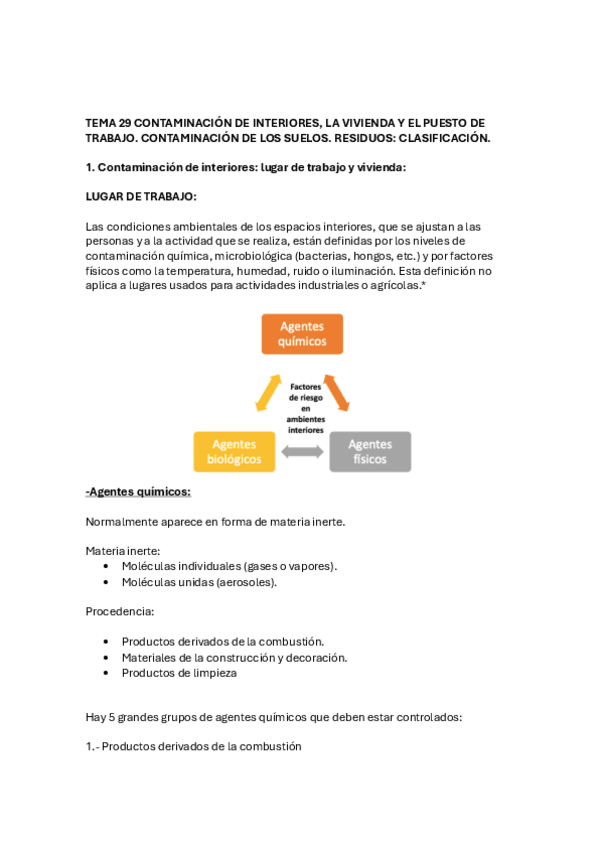 TEMA 29 CONTAMINACIÓN DE INTERIORES, LA VIVIENDA Y EL PUESTO DE TRABAJO. CONTAMINACIÓN DE LOS SUELOS. RESIDUOS: CLASIFICACIÓN.

1. Contaminación de interiores: lugar de trabajo y vivienda:

LUGAR DE TRABAJO:

Las condiciones ambientales de los espacios interiores, que se ajustan a las personas y a la actividad que se realiza, están definidas por los niveles de contaminación química, microbiológica (bacterias, hongos, etc.) y por factores físicos como la temperatura, humedad, ruido o iluminación. Esta definición no aplica a lugares usados para actividades industriales o agrícolas.*

Agentes químicos

Factores de riesgo en ambientes interiores

Agentes biológicos

Agentes físicos

-Agentes químicos:

Normalmente aparece en forma de materia inerte.

Materia inerte:
• Moléculas individuales (gases o vapores).
• Moléculas unidas (aerosoles).

Procedencia:

• Productos derivados de la combustión.
• Materiales de la construcción y decoración.
• Productos de limpieza

Hay 5 grandes grupos de agentes químicos que deben estar controlados:

1.- Productos derivados de la combustión